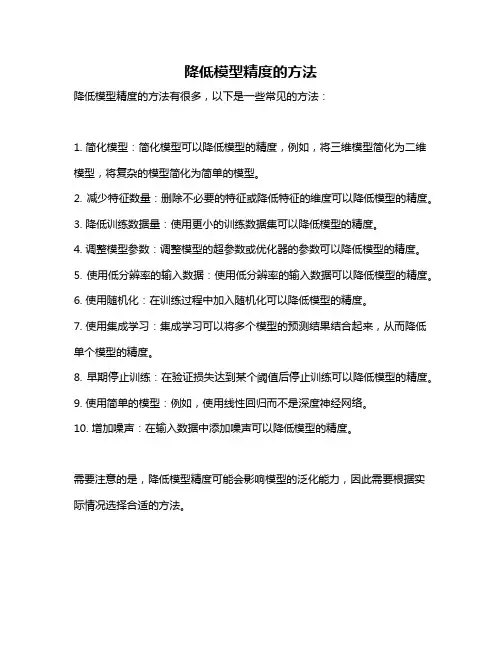 降低模型精度的方法

降低模型精度的方法有很多，以下是一些常见的方法：

1. 简化模型：简化模型可以降低模型的精度，例如，将三维模型简化为二维模型，将复杂的模型简化为简单的模型。

2. 减少特征数量：删除不必要的特征或降低特征的维度可以降低模型的精度。

3. 降低训练数据量：使用更小的训练数据集可以降低模型的精度。

4. 调整模型参数：调整模型的超参数或优化器的参数可以降低模型的精度。

5. 使用低分辨率的输入数据：使用低分辨率的输入数据可以降低模型的精度。

6. 使用随机化：在训练过程中加入随机化可以降低模型的精度。

7. 使用集成学习：集成学习可以将多个模型的预测结果结合起来，从而降低单个模型的精度。

8. 早期停止训练：在验证损失达到某个阈值后停止训练可以降低模型的精度。

9. 使用简单的模型：例如，使用线性回归而不是深度神经网络。

10. 增加噪声：在输入数据中添加噪声可以降低模型的精度。

需要注意的是，降低模型精度可能会影响模型的泛化能力，因此需要根据实际情况选择合适的方法。